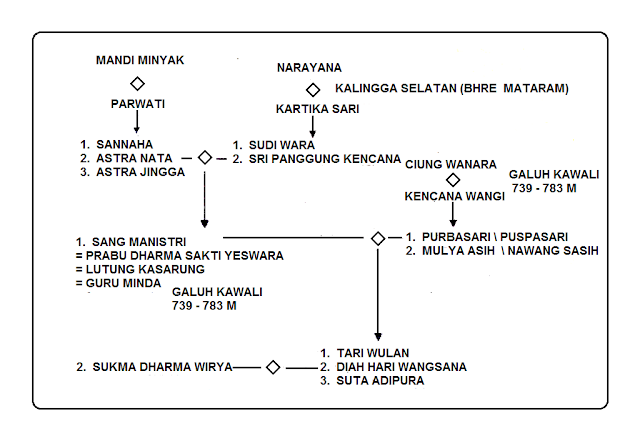 MANDI MINYAK

PARWATI

NARAYANA

KALINGGA SELATAN (BHRE MATARAM)

KARTIKA SARI

1. SANNAHA
2. ASTRA NATA
3. ASTRA JINGGA

1. SUDI WARA
2. SRI PANGGUNG KENCANA

CIUNG WANARA

GALUH KAWALI
739 - 783 M

KENCANA WANGI

1. SANG MANISTRI
= PRABU DHARMA SAKTI YESWARA
= LUTUNG KASARUNG
= GURU MINDA

GALUH KAWALI
739 - 783 M

1. PURBASARI \ PUSPASARI
2. MULYA ASIH \ NAWANG SASIH

2. SUKMA DHARMA WIRYA

1. TARI WULAN
2. DIAH HARI WANGSANA
3. SUTA ADIPURA